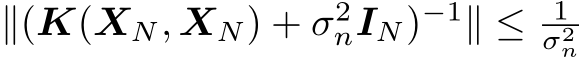 $\|(\boldsymbol{K}(\boldsymbol{X}_N, \boldsymbol{X}_N) + \sigma_n^2 \boldsymbol{I}_N)^{-1}\| \leq \frac{1}{\sigma_n^2}$